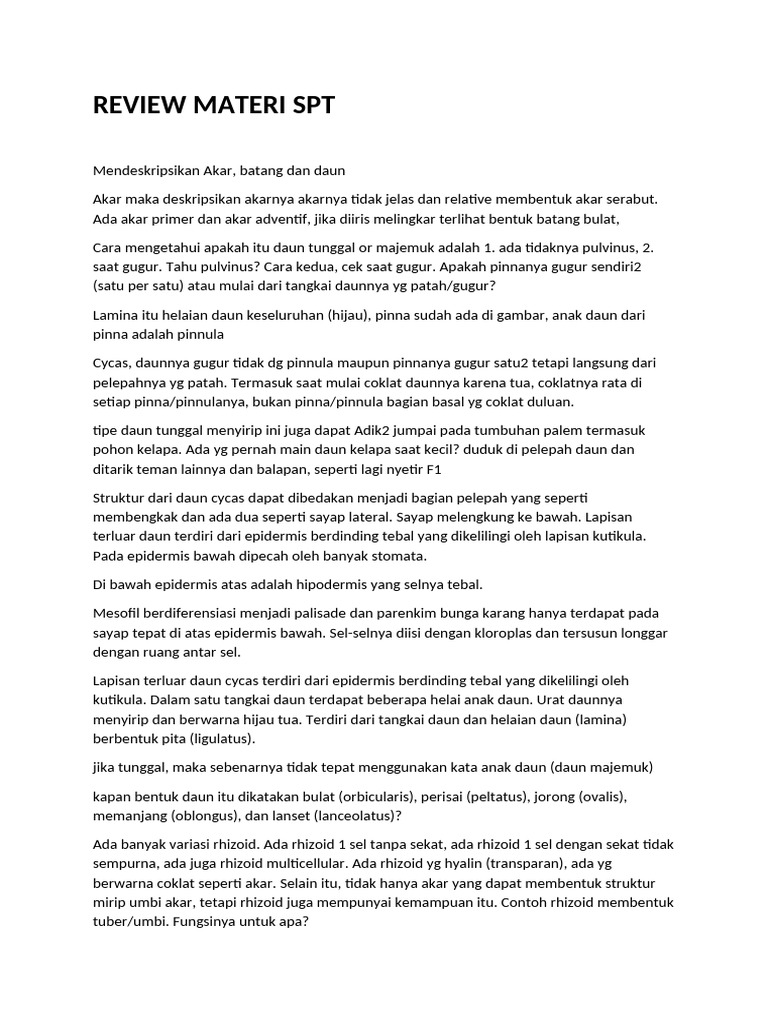 REVIEW MATERI SPT

Mendeskripsikan Akar, batang dan daun

Akar maka deskripsikan akarnya akarnya tidak jelas dan relative membentuk akar serabut. Ada akar primer dan akar adventif, jika diiris melingkar terlihat bentuk batang bulat,

Cara mengetahui apakah itu daun tunggal or majemuk adalah 1. ada tidaknya pulvinus, 2. saat gugur. Tahu pulvinus? Cara kedua, cek saat gugur. Apakah pinnanya gugur sendiri2 (satu per satu) atau mulai dari tangkai daunnya yg patah/gugur?

Lamina itu helaian daun keseluruhan (hijau), pinna sudah ada di gambar, anak daun dari pinna adalah pinnula

Cycas, daunnya gugur tidak dg pinnula maupun pinnanya gugur satu2 tetapi langsung dari pelepahnya yg patah. Termasuk saat mulai coklat daunnya karena tua, coklatnya rata di setiap pinna/pinnulanya, bukan pinna/pinnula bagian basal yg coklat duluan.

tipe daun tunggal menyirip ini juga dapat Adik2 jumpai pada tumbuhan palem termasuk pohon kelapa. Ada yg pernah main daun kelapa saat kecil? duduk di pelepah daun dan ditarik teman lainnya dan balapan, seperti lagi nyetir F1

Struktur dari daun cycas dapat dibedakan menjadi bagian pelepah yang seperti membengkak dan ada dua seperti sayap lateral. Sayap melengkung ke bawah. Lapisan terluar daun terdiri dari epidermis berdinding tebal yang dikelilingi oleh lapisan kutikula. Pada epidermis bawah dipecah oleh banyak stomata.

Di bawah epidermis atas adalah hipodermis yang selnya tebal.

Mesofil berdiferensiasi menjadi palisade dan parenkim bunga karang hanya terdapat pada sayap tepat di atas epidermis bawah. Sel-selnya diisi dengan kloroplas dan tersusun longgar dengan ruang antar sel.

Lapisan terluar daun cycas terdiri dari epidermis berdinding tebal yang dikelilingi oleh kutikula. Dalam satu tangkai daun terdapat beberapa helai anak daun. Urat daunnya menyirip dan berwarna hijau tua. Terdiri dari tangkai daun dan helaian daun (lamina) berbentuk pita (ligulatus).

jika tunggal, maka sebenarnya tidak tepat menggunakan kata anak daun (daun majemuk)

kapan bentuk daun itu dikatakan bulat (orbicularis), perisai (peltatus), jorong (ovalis), memanjang (oblongus), dan lanset (lanceolatus)?

Ada banyak variasi rhizoid. Ada rhizoid 1 sel tanpa sekat, ada rhizoid 1 sel dengan sekat tidak sempurna, ada juga rhizoid multicellular. Ada rhizoid yg hyalin (transparan), ada yg berwarna coklat seperti akar. Selain itu, tidak hanya akar yang dapat membentuk struktur mirip umbi akar, tetapi rhizoid juga mempunyai kemampuan itu. Contoh rhizoid membentuk tuber/umbi. Fungsinya untuk apa?